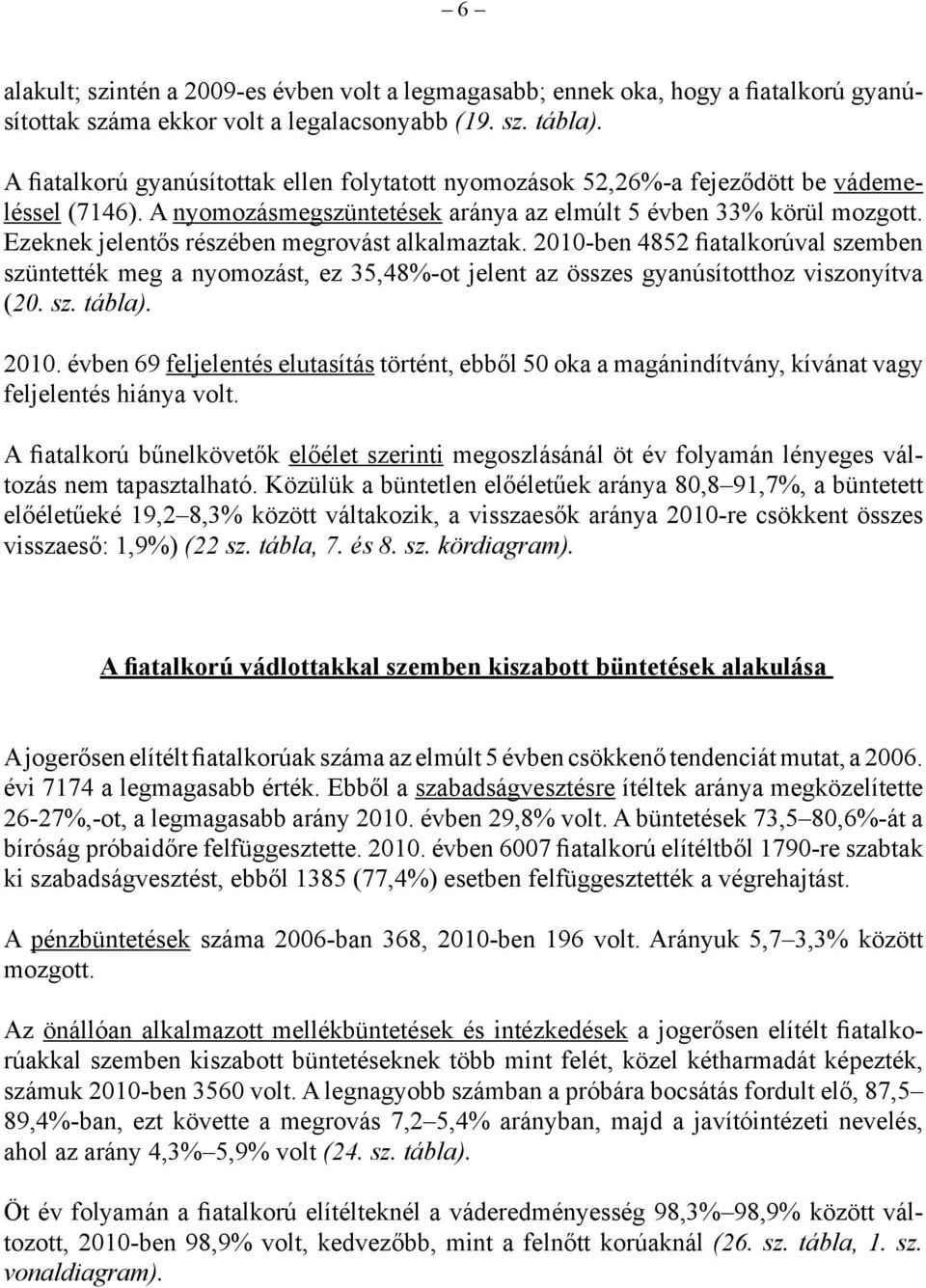 – 6 –

alakult; szintén a 2009-es évben volt a legmagasabb; ennek oka, hogy a fiatalkorú gyanúsítottak száma ekkor volt a legalacsonyabb (19. sz. tábla).

A fiatalkorú gyanúsítottak ellen folytatott nyomozások 52,26%-a fejeződött be vádemeléssel (7146). A nyomozásmegszüntetések aránya az elmúlt 5 évben 33% körül mozgott. Ezeknek jelentős részében megrovást alkalmaztak. 2010-ben 4852 fiatalkorúval szemben szüntették meg a nyomozást, ez 35,48%-ot jelent az összes gyanúsítotthoz viszonyítva (20. sz. tábla).

2010. évben 69 feljelentés elutasítás történt, ebből 50 oka a magánindítvány, kívánat vagy feljelentés hiánya volt.

A fiatalkorú bűnelkövetők előélet szerinti megoszlásánál öt év folyamán lényeges változás nem tapasztalható. Közülük a büntetlen előéletűek aránya 80,8–91,7%, a büntetett előéletűeké 19,2–8,3% között váltakozik, a visszaesők aránya 2010-re csökkent összes visszaeső: 1,9%) (22 sz. tábla, 7. és 8. sz. kördiagram).

A fiatalkorú vádlottakkal szemben kiszabott büntetések alakulása

A jogerősen elítélt fiatalkorúak száma az elmúlt 5 évben csökkenő tendenciát mutat, a 2006. évi 7174 a legmagasabb érték. Ebből a szabadságvesztésre ítéltek aránya megközelítette 26-27%,-ot, a legmagasabb arány 2010. évben 29,8% volt. A büntetések 73,5–80,6%-át a bíróság próbaidőre felfüggesztette. 2010. évben 6007 fiatalkorú elítéltből 1790-re szabtak ki szabadságvesztést, ebből 1385 (77,4%) esetben felfüggesztették a végrehajtást.

A pénzbüntetések száma 2006-ban 368, 2010-ben 196 volt. Arányuk 5,7–3,3% között mozgott.

Az önállóan alkalmazott mellékbüntetések és intézkedések a jogerősen elítélt fiatalkorúakkal szemben kiszabott büntetéseknek több mint felét, közel kétharmadát képezték, számuk 2010-ben 3560 volt. A legnagyobb számban a próbára bocsátás fordult elő, 87,5–89,4%-ban, ezt követte a megrovás 7,2–5,4% arányban, majd a javítóintézeti nevelés, ahol az arány 4,3%–5,9% volt (24. sz. tábla).

Öt év folyamán a fiatalkorú elítélteknél a váderedményesség 98,3%–98,9% között változott, 2010-ben 98,9% volt, kedvezőbb, mint a felnőtt korúaknál (26. sz. tábla, 1. sz. vonaldiagram).